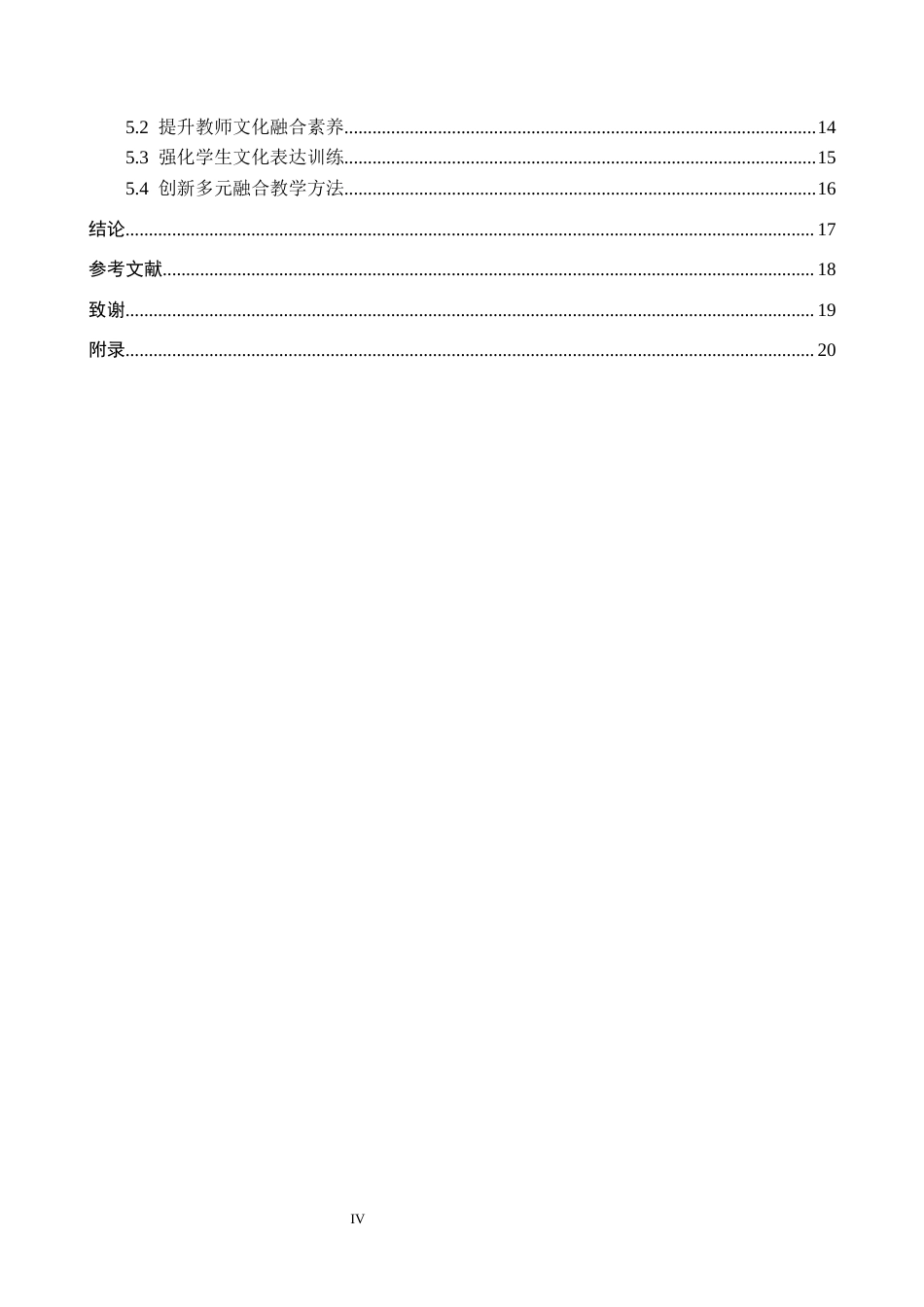 5.2 提升教师文化融合素养 14
5.3 强化学生文化表达训练 15
5.4 创新多元融合教学方法 16

结论 17

参考文献 18

致谢 19

附录 20

IV